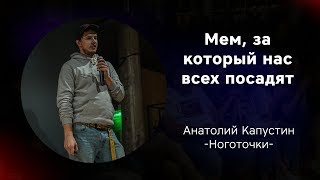 Мем, за который нас всех посадят

Анатолий Капустин
-Ноготочки-